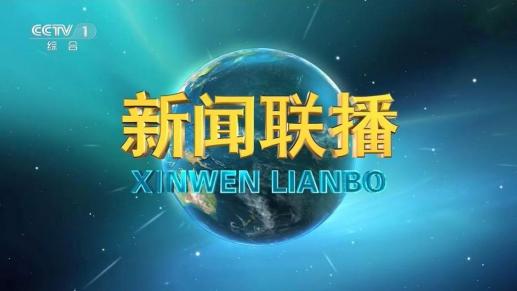 CCTV 1
综合

新闻联播
XINWEN LIANBO